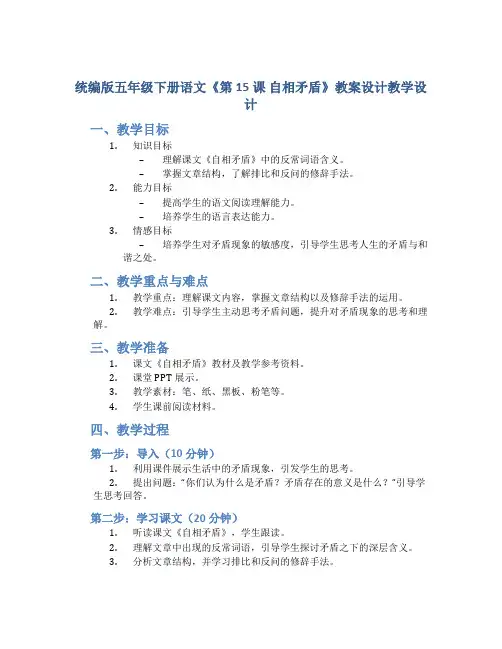 统编版五年级下册语文《第 15 课 自相矛盾》教案设计教学设计

一、教学目标

1. 知识目标
– 理解课文《自相矛盾》中的反常词语含义。
– 掌握文章结构，了解排比和反问的修辞手法。
2. 能力目标
– 提高学生的语文阅读理解能力。
– 培养学生的语言表达能力。
3. 情感目标
– 培养学生对矛盾现象的敏感度，引导学生思考人生的矛盾与和谐之处。

二、教学重点与难点

1. 教学重点：理解课文内容，掌握文章结构以及修辞手法的运用。
2. 教学难点：引导学生主动思考矛盾问题，提升对矛盾现象的思考和理解。

三、教学准备

1. 课文《自相矛盾》教材及教学参考资料。
2. 课堂 PPT 展示。
3. 教学素材：笔、纸、黑板、粉笔等。
4. 学生课前阅读材料。

四、教学过程

第一步：导入（10 分钟）

1. 利用课件展示生活中的矛盾现象，引发学生的思考。
2. 提出问题："你们认为什么是矛盾？矛盾存在的意义是什么？"引导学生思考回答。

第二步：学习课文（20 分钟）

1. 听读课文《自相矛盾》，学生跟读。
2. 理解文章中出现的反常词语，引导学生探讨矛盾之下的深层含义。
3. 分析文章结构，并学习排比和反问的修辞手法。